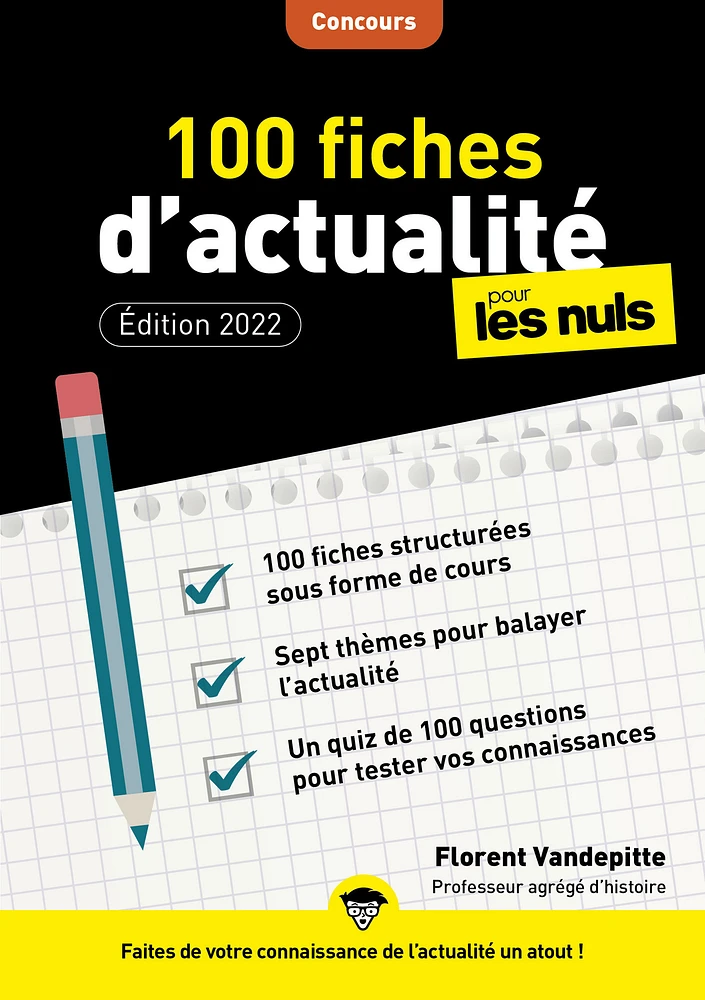 Concours

100 fiches d'actualité

pour les nuls

Édition 2022

100 fiches structurées sous forme de cours

Sept thèmes pour balayer l'actualité

Un quiz de 100 questions pour tester vos connaissances

Florent Vandepitte
Professeur agrégé d'histoire

Faites de votre connaissance de l'actualité un atout !